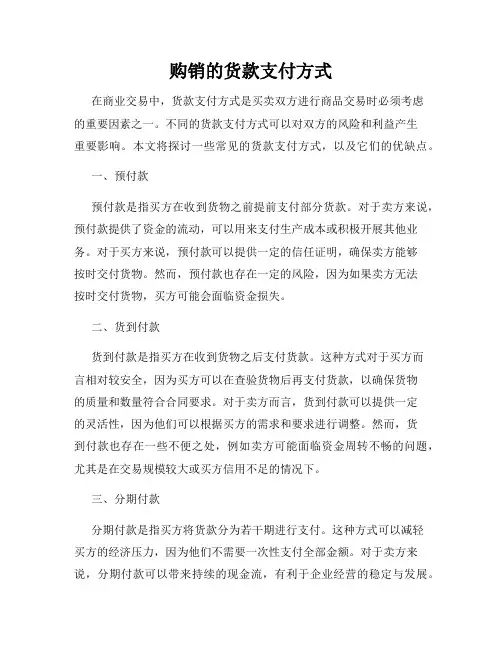 购销的货款支付方式

在商业交易中，货款支付方式是买卖双方进行商品交易时必须考虑的重要因素之一。不同的货款支付方式可以对双方的风险和利益产生重要影响。本文将探讨一些常见的货款支付方式，以及它们的优缺点。

一、预付款

预付款是指买方在收到货物之前提前支付部分货款。对于卖方来说，预付款提供了资金的流动，可以用来支付生产成本或积极开展其他业务。对于买方来说，预付款可以提供一定的信任证明，确保卖方能够按时交付货物。然而，预付款也存在一定的风险，因为如果卖方无法按时交付货物，买方可能会面临资金损失。

二、货到付款

货到付款是指买方在收到货物之后支付货款。这种方式对于买方而言相对较安全，因为买方可以在查验货物后再支付货款，以确保货物的质量和数量符合合同要求。对于卖方而言，货到付款可以提供一定的灵活性，因为他们可以根据买方的需求和要求进行调整。然而，货到付款也存在一些不便之处，例如卖方可能面临资金周转不畅的问题，尤其是在交易规模较大或买方信用不足的情况下。

三、分期付款

分期付款是指买方将货款分为若干期进行支付。这种方式可以减轻买方的经济压力，因为他们不需要一次性支付全部金额。对于卖方来说，分期付款可以带来持续的现金流，有利于企业经营的稳定与发展。